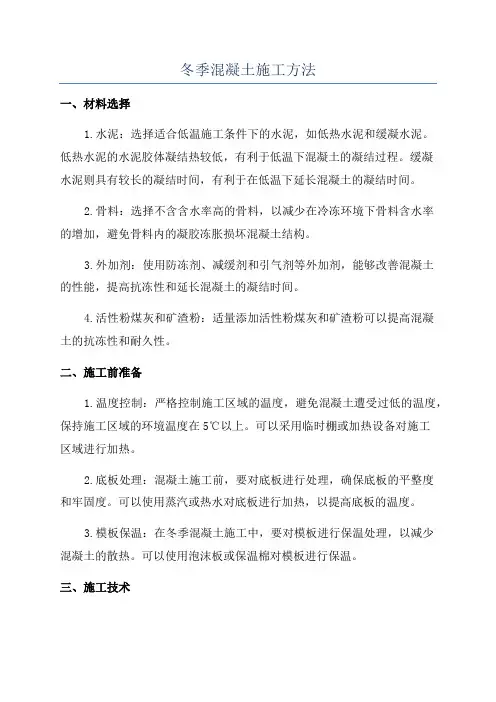 冬季混凝土施工方法

一、材料选择

1.水泥：选择适合低温施工条件下的水泥，如低热水泥和缓凝水泥。低热水泥的水泥胶体凝结热较低，有利于低温下混凝土的凝结过程。缓凝水泥则具有较长的凝结时间，有利于在低温下延长混凝土的凝结时间。

2.骨料：选择不含含水率高的骨料，以减少在冷冻环境下骨料含水率的增加，避免骨料内的凝胶冻胀损坏混凝土结构。

3.外加剂：使用防冻剂、减缓剂和引气剂等外加剂，能够改善混凝土的性能，提高抗冻性和延长混凝土的凝结时间。

4.活性粉煤灰和矿渣粉：适量添加活性粉煤灰和矿渣粉可以提高混凝土的抗冻性和耐久性。

二、施工前准备

1.温度控制：严格控制施工区域的温度，避免混凝土遭受过低的温度，保持施工区域的环境温度在5℃以上。可以采用临时棚或加热设备对施工区域进行加热。

2.底板处理：混凝土施工前，要对底板进行处理，确保底板的平整度和牢固度。可以使用蒸汽或热水对底板进行加热，以提高底板的温度。

3.模板保温：在冬季混凝土施工中，要对模板进行保温处理，以减少混凝土的散热。可以使用泡沫板或保温棉对模板进行保温。

三、施工技术